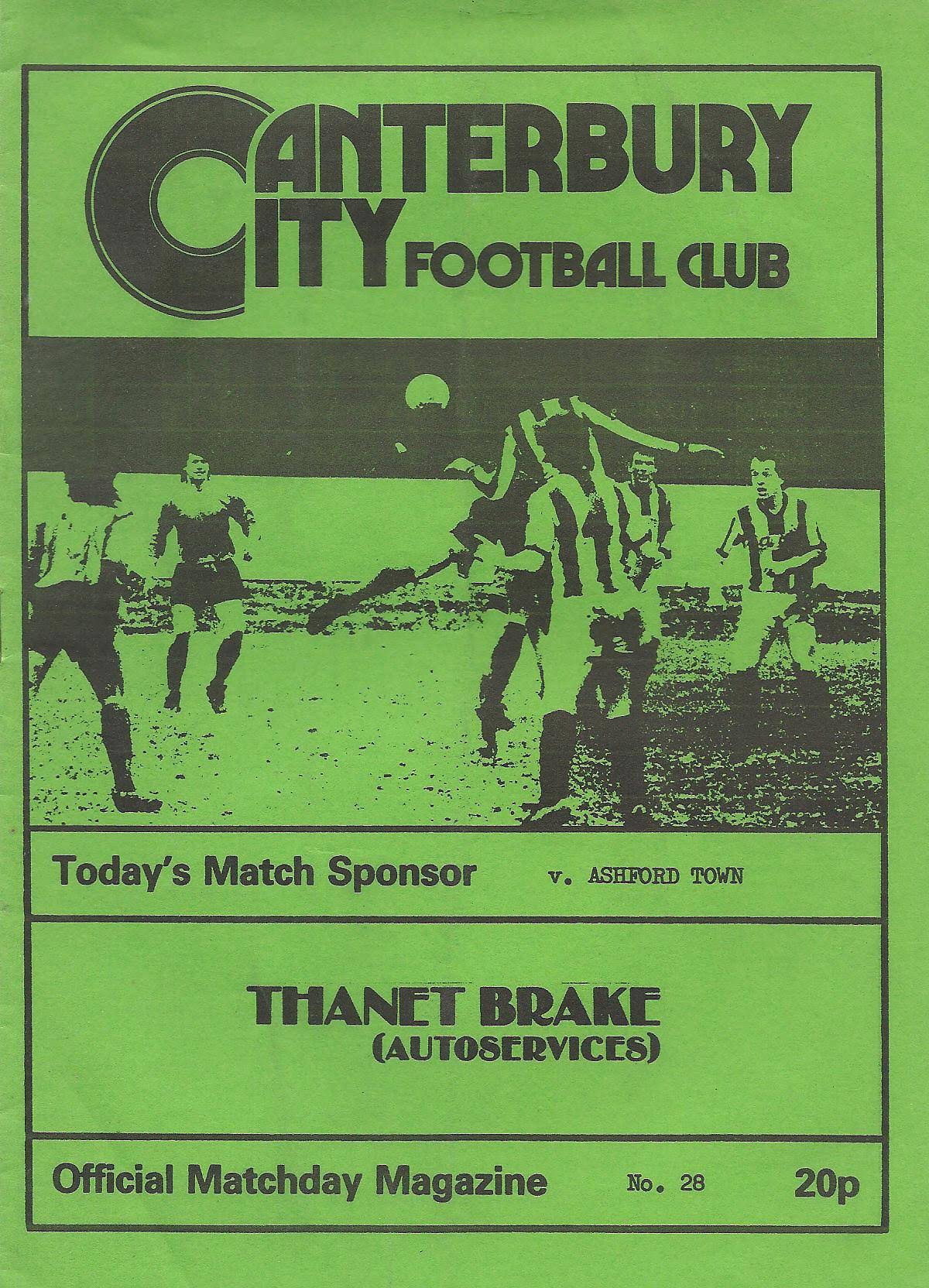 CANTERBURY
CITY FOOTBALL CLUB

Today's Match Sponsor v. ASHFORD TOWN

THANET BRAKE
(AUTOSERVICES)

Official Matchday Magazine No. 28 20p